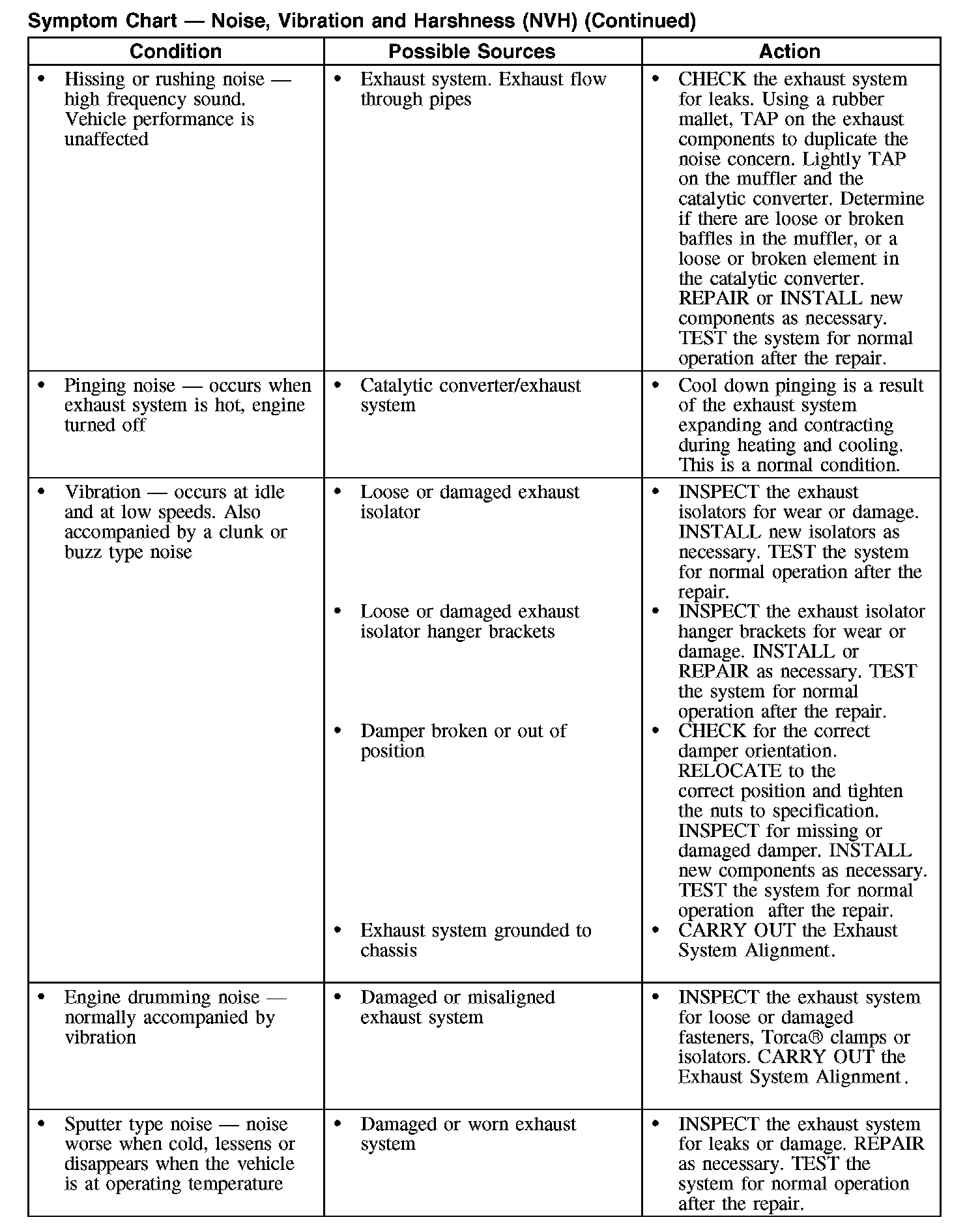 Symptom Chart — Noise, Vibration and Harshness (NVH) (Continued)

| Condition | Possible Sources | Action |
|---|---|---|
| • Hissing or rushing noise — high frequency sound. Vehicle performance is unaffected | • Exhaust system. Exhaust flow through pipes | • CHECK the exhaust system for leaks. Using a rubber mallet, TAP on the exhaust components to duplicate the noise concern. Lightly TAP on the muffler and the catalytic converter. Determine if there are loose or broken baffles in the muffler, or a loose or broken element in the catalytic converter. REPAIR or INSTALL new components as necessary. TEST the system for normal operation after the repair. |
| • Pinging noise — occurs when exhaust system is hot, engine turned off | • Catalytic converter/exhaust system | • Cool down pinging is a result of the exhaust system expanding and contracting during heating and cooling. This is a normal condition. |
| • Vibration — occurs at idle and at low speeds. Also accompanied by a clunk or buzz type noise | • Loose or damaged exhaust isolator | • INSPECT the exhaust isolators for wear or damage. INSTALL new isolators as necessary. TEST the system for normal operation after the repair. |
| | • Loose or damaged exhaust isolator hanger brackets | • INSPECT the exhaust isolator hanger brackets for wear or damage. INSTALL or REPAIR as necessary. TEST the system for normal operation after the repair. |
| | • Damper broken or out of position | • CHECK for the correct damper orientation. RELOCATE to the correct position and tighten the nuts to specification. INSPECT for missing or damaged damper. INSTALL new components as necessary. TEST the system for normal operation after the repair. |
| | • Exhaust system grounded to chassis | • CARRY OUT the Exhaust System Alignment. |
| • Engine drumming noise — normally accompanied by vibration | • Damaged or misaligned exhaust system | • INSPECT the exhaust system for loose or damaged fasteners, Torca® clamps or isolators. CARRY OUT the Exhaust System Alignment. |
| • Sputter type noise — noise worse when cold, lessens or disappears when the vehicle is at operating temperature | • Damaged or worn exhaust system | • INSPECT the exhaust system for leaks or damage. REPAIR as necessary. TEST the system for normal operation after the repair. |